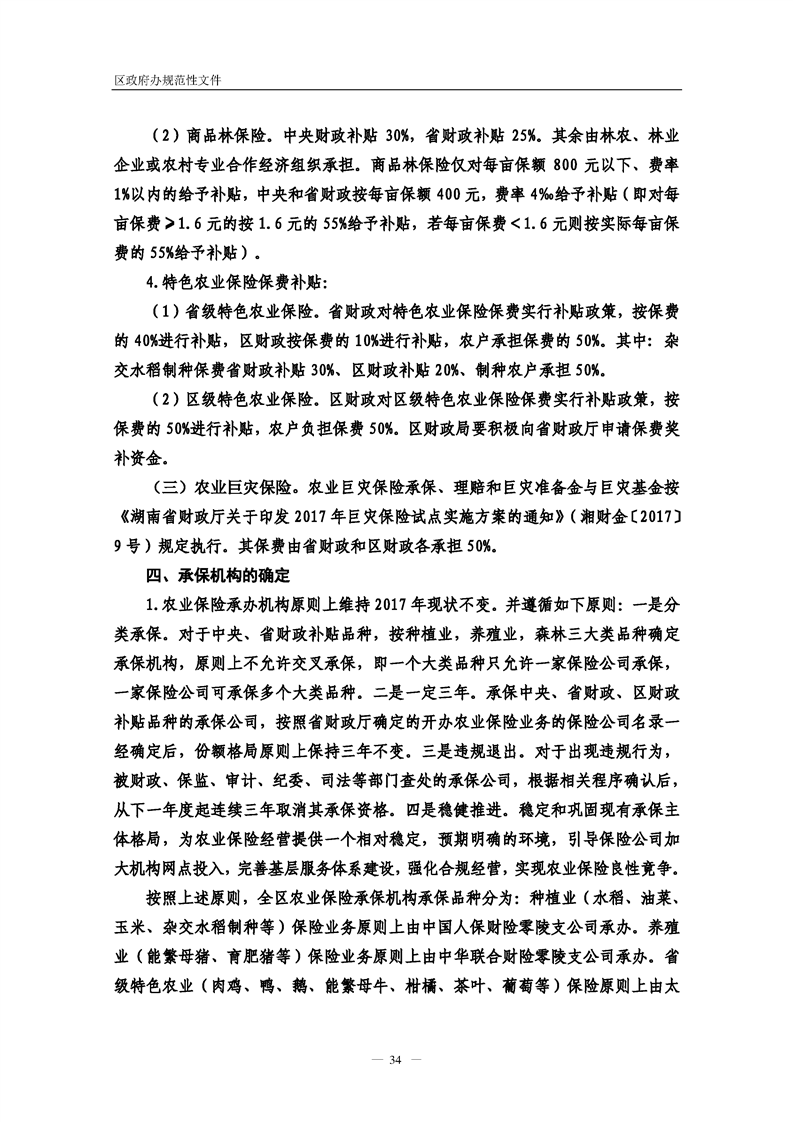 区政府办规范性文件

（2）商品林保险。中央财政补贴 30%，省财政补贴 25%。其余由林农、林业企业或农村专业合作经济组织承担。商品林保险仅对每亩保额 800 元以下、费率 1%以内的给予补贴，中央和省财政按每亩保额 400 元，费率 4‰给予补贴（即对每亩保费≥1.6 元的按 1.6 元的 55%给予补贴，若每亩保费＜1.6 元则按实际每亩保费的 55%给予补贴）。

4.特色农业保险保费补贴：

（1）省级特色农业保险。省财政对特色农业保险保费实行补贴政策，按保费的 40%进行补贴，区财政按保费的 10%进行补贴，农户承担保费的 50%。其中：杂交水稻制种保费省财政补贴 30%、区财政补贴 20%、制种农户承担 50%。

（2）区级特色农业保险。区财政对区级特色农业保险保费实行补贴政策，按保费的 50%进行补贴，农户负担保费 50%。区财政局要积极向省财政厅申请保费奖补资金。

（三）农业巨灾保险。农业巨灾保险承保、理赔和巨灾准备金与巨灾基金按《湖南省财政厅关于印发 2017 年巨灾保险试点实施方案的通知》（湘财金〔2017〕9 号）规定执行。其保费由省财政和区财政各承担 50%。

四、承保机构的确定

1.农业保险承办机构原则上维持 2017 年现状不变。并遵循如下原则：一是分类承保。对于中央、省财政补贴品种，按种植业，养殖业，森林三大类品种确定承保机构，原则上不允许交叉承保，即一个大类品种只允许一家保险公司承保，一家保险公司可承保多个大类品种。二是一定三年。承保中央、省财政、区财政补贴品种的承保公司，按照省财政厅确定的开办农业保险业务的保险公司名录一经确定后，份额格局原则上保持三年不变。三是违规退出。对于出现违规行为，被财政、保监、审计、纪委、司法等部门查处的承保公司，根据相关程序确认后，从下一年度起连续三年取消其承保资格。四是稳健推进。稳定和巩固现有承保主体格局，为农业保险经营提供一个相对稳定，预期明确的环境，引导保险公司加大机构网点投入，完善基层服务体系建设，强化合规经营，实现农业保险良性竞争。

按照上述原则，全区农业保险承保机构承保品种分为：种植业（水稻、油菜、玉米、杂交水稻制种等）保险业务原则上由中国人保财险零陵支公司承办。养殖业（能繁母猪、育肥猪等）保险业务原则上由中华联合财险零陵支公司承办。省级特色农业（肉鸡、鸭、鹅、能繁母牛、柑橘、茶叶、葡萄等）保险原则上由太

— 34 —